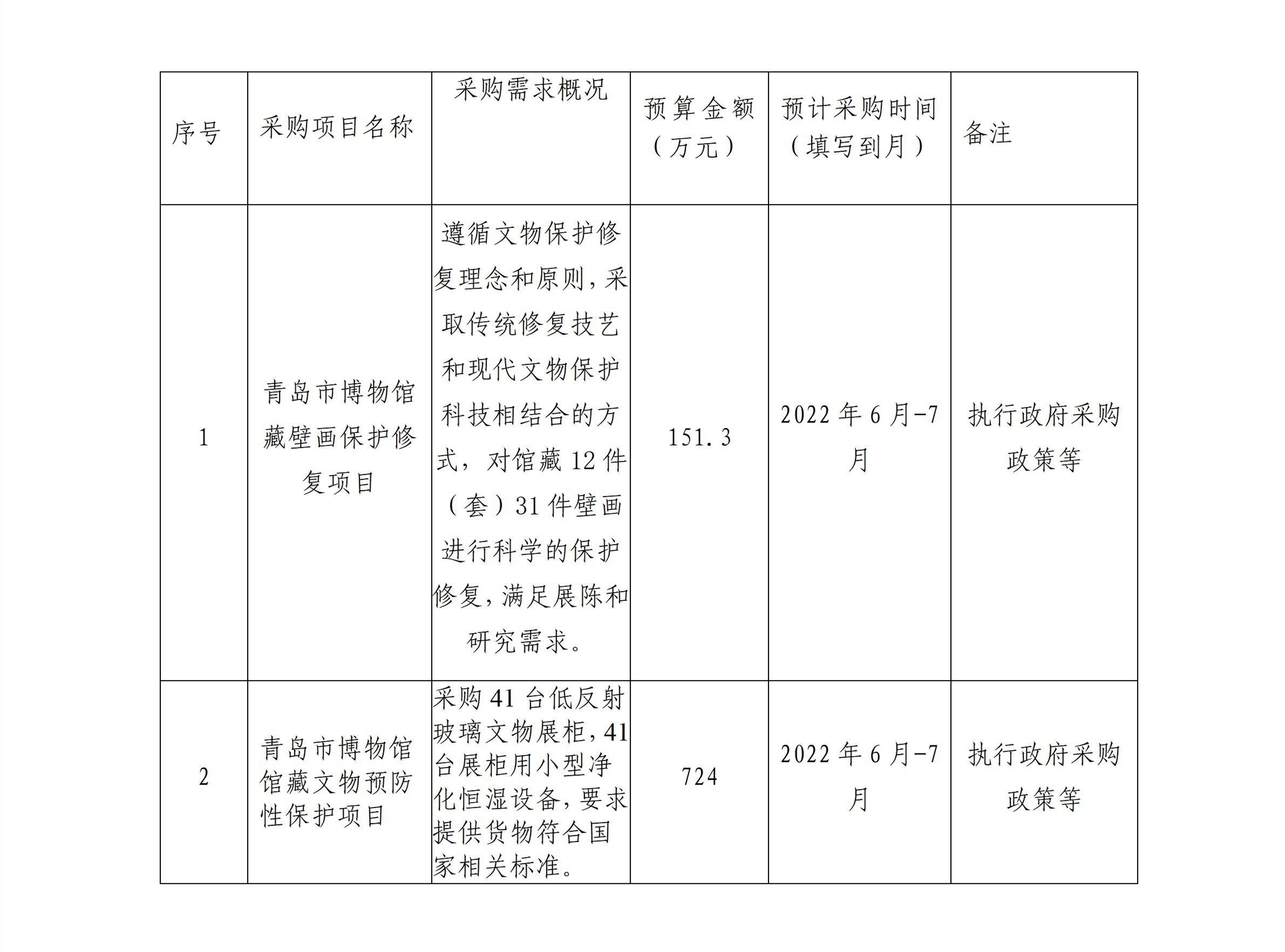 | 序号 | 采购项目名称 | 采购需求概况 | 预算金额（万元） | 预计采购时间（填写到月） | 备注 |
|---|---|---|---|---|---|
| 1 | 青岛市博物馆藏壁画保护修复项目 | 遵循文物保护修复理念和原则，采取传统修复技艺和现代文物保护科技相结合的方式，对馆藏12件（套）31件壁画进行科学的保护修复，满足展陈和研究需求。 | 151.3 | 2022年6月-7月 | 执行政府采购政策等 |
| 2 | 青岛市博物馆馆藏文物预防性保护项目 | 采购41台低反射玻璃文物展柜，41台展柜用小型净化恒湿设备，要求提供货物符合国家相关标准。 | 724 | 2022年6月-7月 | 执行政府采购政策等 |